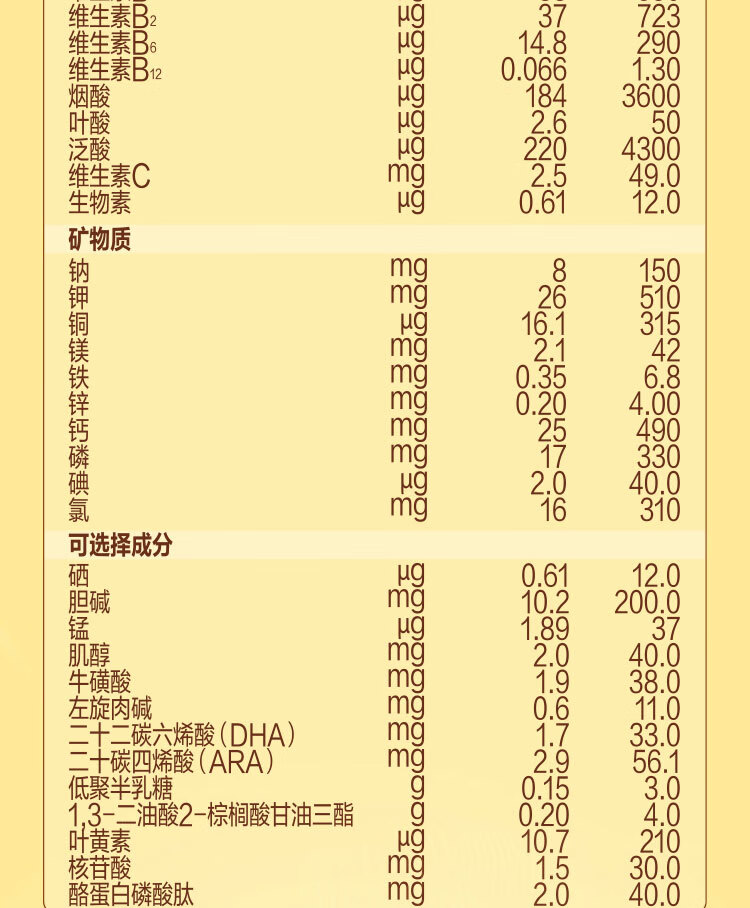 | 维生素$B_2$ | μg | 37 | 723 |
|---|---|---|---|
| 维生素$B_6$ | μg | 14.8 | 290 |
| 维生素$B_{12}$ | μg | 0.066 | 1.30 |
| 烟酸 | μg | 184 | 3600 |
| 叶酸 | μg | 2.6 | 50 |
| 泛酸 | μg | 220 | 4300 |
| 维生素C | mg | 2.5 | 49.0 |
| 生物素 | μg | 0.61 | 12.0 |
| 矿物质 | | | |
| 钠 | mg | 8 | 150 |
| 钾 | mg | 26 | 510 |
| 铜 | μg | 16.1 | 315 |
| 镁 | mg | 2.1 | 42 |
| 铁 | mg | 0.35 | 6.8 |
| 锌 | mg | 0.20 | 4.00 |
| 钙 | mg | 25 | 490 |
| 磷 | mg | 17 | 330 |
| 碘 | μg | 2.0 | 40.0 |
| 氯 | mg | 16 | 310 |
| 可选择成分 | | | |
| 硒 | μg | 0.61 | 12.0 |
| 胆碱 | mg | 10.2 | 200.0 |
| 锰 | μg | 1.89 | 37 |
| 肌醇 | mg | 2.0 | 40.0 |
| 牛磺酸 | mg | 1.9 | 38.0 |
| 左旋肉碱 | mg | 0.6 | 11.0 |
| 二十二碳六烯酸(DHA) | mg | 1.7 | 33.0 |
| 二十碳四烯酸(ARA) | mg | 2.9 | 56.1 |
| 低聚半乳糖 | g | 0.15 | 3.0 |
| 1,3-二油酸2-棕榈酸甘油三酯 | g | 0.20 | 4.0 |
| 叶黄素 | μg | 10.7 | 210 |
| 核苷酸 | mg | 1.5 | 30.0 |
| 酪蛋白磷酸肽 | mg | 2.0 | 40.0 |